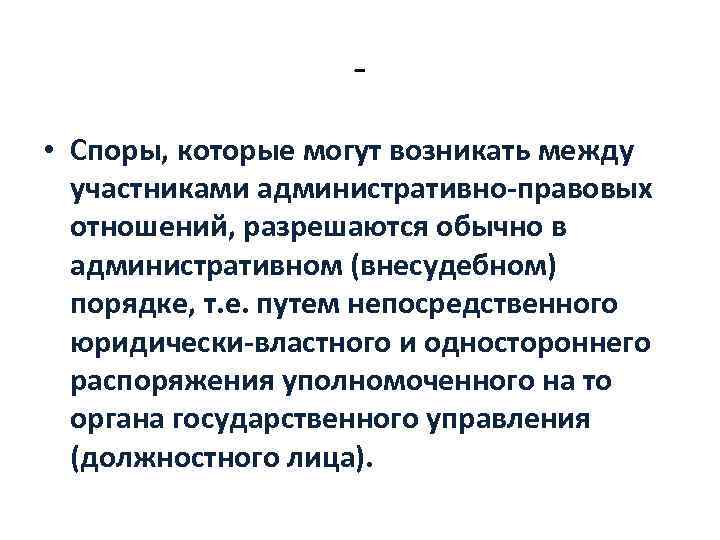 -

• Споры, которые могут возникать между участниками административно-правовых отношений, разрешаются обычно в административном (внесудебном) порядке, т.е. путем непосредственного юридически-властного и одностороннего распоряжения уполномоченного на то органа государственного управления (должностного лица).